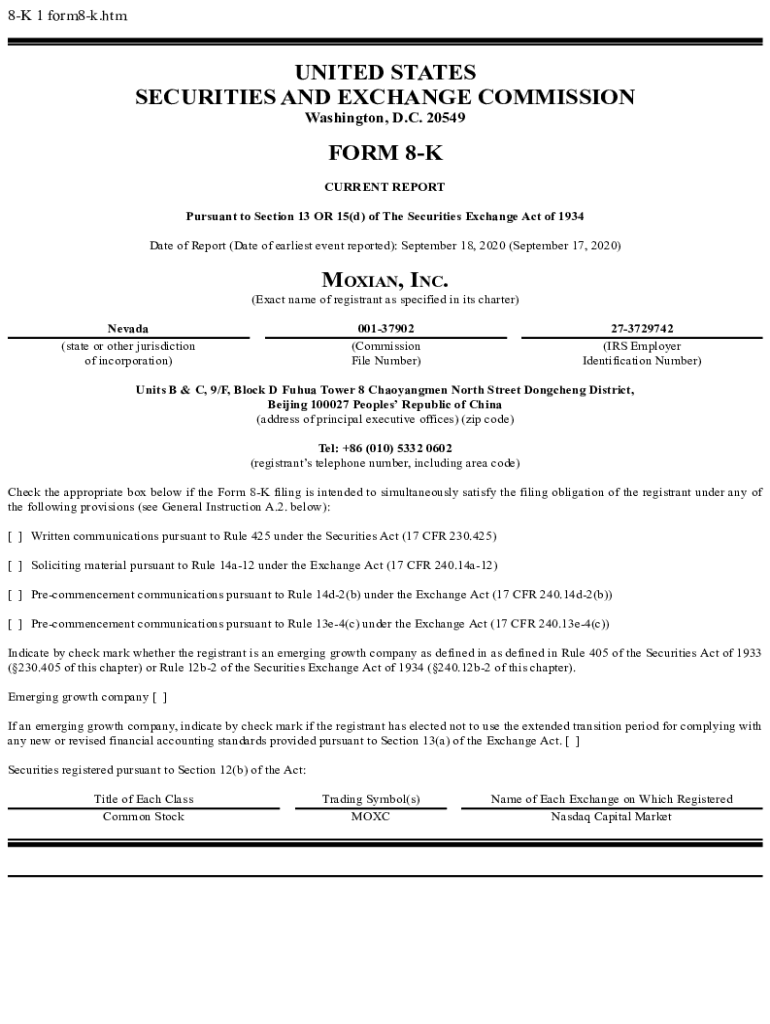 8-K 1 form8-k.htm

UNITED STATES
SECURITIES AND EXCHANGE COMMISSION
Washington, D.C. 20549

FORM 8-K

CURRENT REPORT

Pursuant to Section 13 OR 15(d) of The Securities Exchange Act of 1934

Date of Report (Date of earliest event reported): September 18, 2020 (September 17, 2020)

MOXIAN, INC.
(Exact name of registrant as specified in its charter)

| Nevada | 001-37902 | 27-3729742 |
|---|---|---|
| (state or other jurisdiction of incorporation) | (Commission File Number) | (IRS Employer Identification Number) |

Units B & C, 9/F, Block D Fuhua Tower 8 Chaoyangmen North Street Dongcheng District, Beijing 100027 Peoples' Republic of China
(address of principal executive offices) (zip code)

Tel: +86 (010) 5332 0602
(registrant's telephone number, including area code)

Check the appropriate box below if the Form 8-K filing is intended to simultaneously satisfy the filing obligation of the registrant under any of the following provisions (see General Instruction A.2. below):

[ ] Written communications pursuant to Rule 425 under the Securities Act (17 CFR 230.425)

[ ] Soliciting material pursuant to Rule 14a-12 under the Exchange Act (17 CFR 240.14a-12)

[ ] Pre-commencement communications pursuant to Rule 14d-2(b) under the Exchange Act (17 CFR 240.14d-2(b))

[ ] Pre-commencement communications pursuant to Rule 13e-4(c) under the Exchange Act (17 CFR 240.13e-4(c))

Indicate by check mark whether the registrant is an emerging growth company as defined in as defined in Rule 405 of the Securities Act of 1933 (§230.405 of this chapter) or Rule 12b-2 of the Securities Exchange Act of 1934 (§240.12b-2 of this chapter).

Emerging growth company [ ]

If an emerging growth company, indicate by check mark if the registrant has elected not to use the extended transition period for complying with any new or revised financial accounting standards provided pursuant to Section 13(a) of the Exchange Act. [ ]

Securities registered pursuant to Section 12(b) of the Act:

| Title of Each Class | Trading Symbol(s) | Name of Each Exchange on Which Registered |
|---|---|---|
| Common Stock | MOXC | Nasdaq Capital Market |